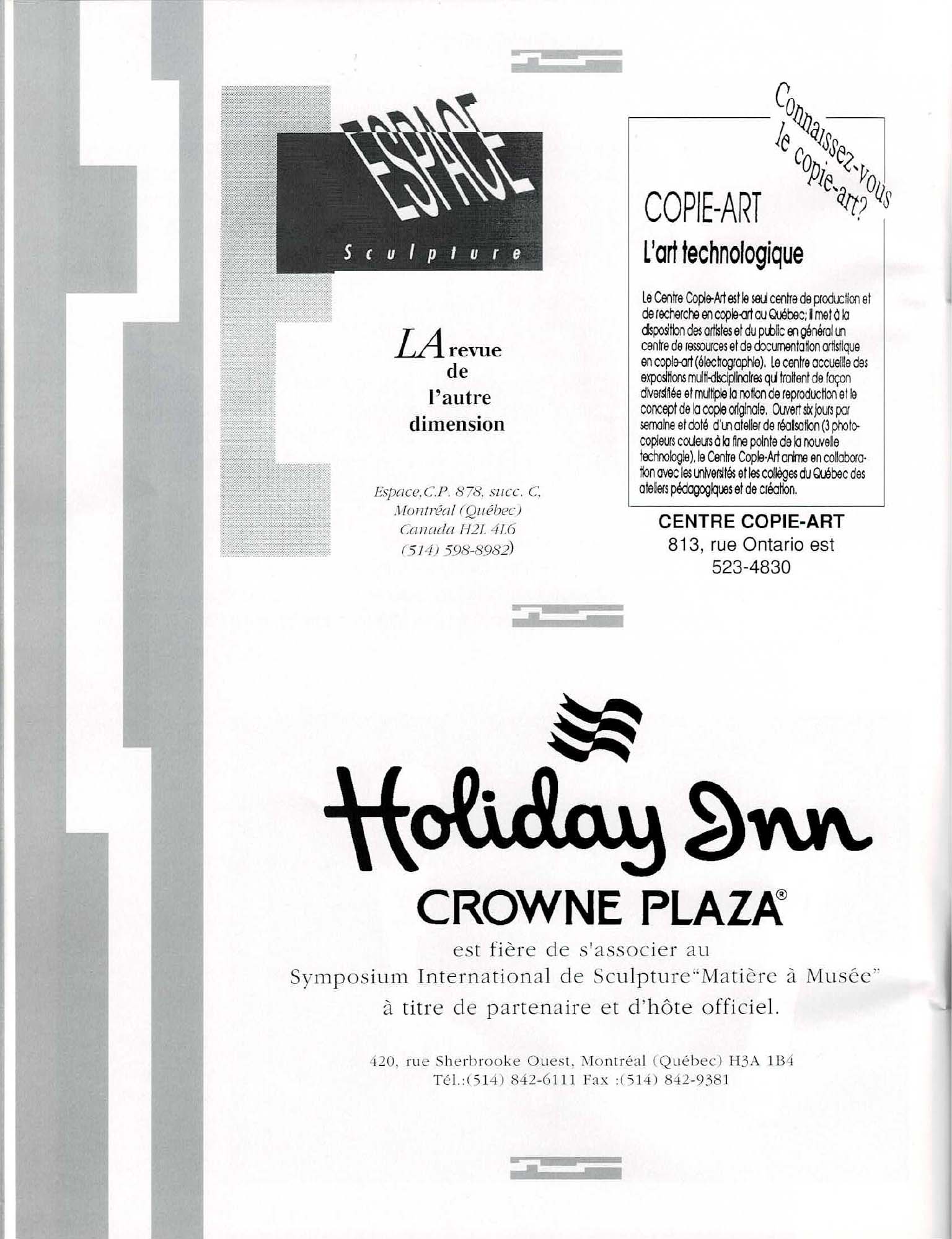 ESPACE

Sculpture

LA revue de l'autre dimension

Espace, C.P. 878, succ. C, Montréal (Québec) Canada H2L 4L6 (514) 598-8982)

Connaissez-vous le copie-art?

COPIE-ART

L'art technologique

Le Centre Copie-Art est le seul centre de production et de recherche en copie-art au Québec; il met à la disposition des artistes et du public en général un centre de ressources et de documentation artistique en copie-art (électrographie). Le centre accueille des expositions multi-disciplinaires qui traitent de façon diversifiée et multiple la notion de reproduction et le concept de la copie originale. Ouvert six jours par semaine et doté d'un atelier de réalisation (3 photocopieurs couleurs à la fine pointe de la nouvelle technologie), le Centre Copie-Art anime en collaboration avec les universités et les collèges du Québec des ateliers pédagogiques et de création.

CENTRE COPIE-ART
813, rue Ontario est
523-4830

Holiday Inn
CROWNE PLAZA®

est fière de s'associer au Symposium International de Sculpture "Matière à Musée" à titre de partenaire et d'hôte officiel.

420, rue Sherbrooke Ouest, Montréal (Québec) H3A 1B4
Tél.:(514) 842-6111 Fax :(514) 842-9381